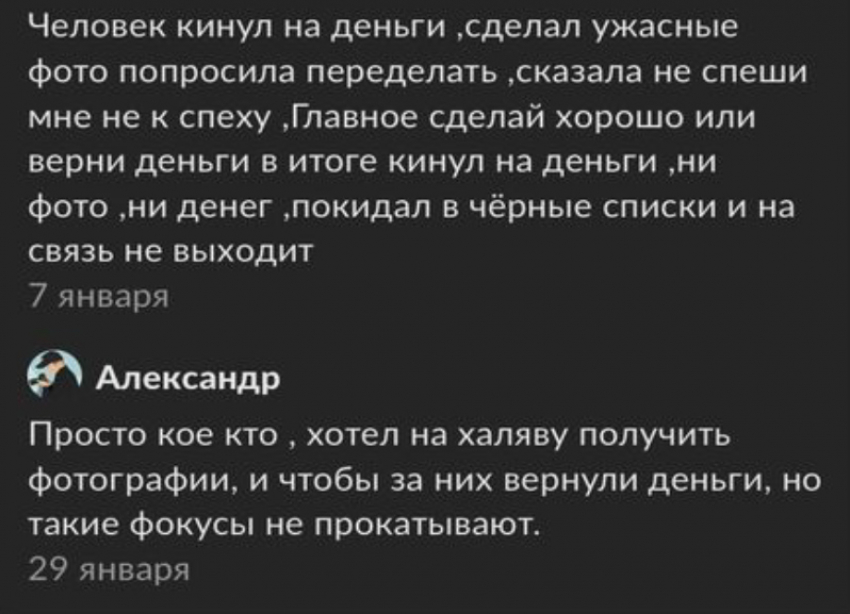 Человек кинул на деньги ,сделал ужасные фото попросила переделать ,сказала не спеши мне не к спеху ,Главное сделай хорошо или верни деньги в итоге кинул на деньги ,ни фото ,ни денег ,покидал в чёрные списки и на связь не выходит
7 января

Александр
Просто кое кто , хотел на халяву получить фотографии, и чтобы за них вернули деньги, но такие фокусы не прокатывают.
29 января